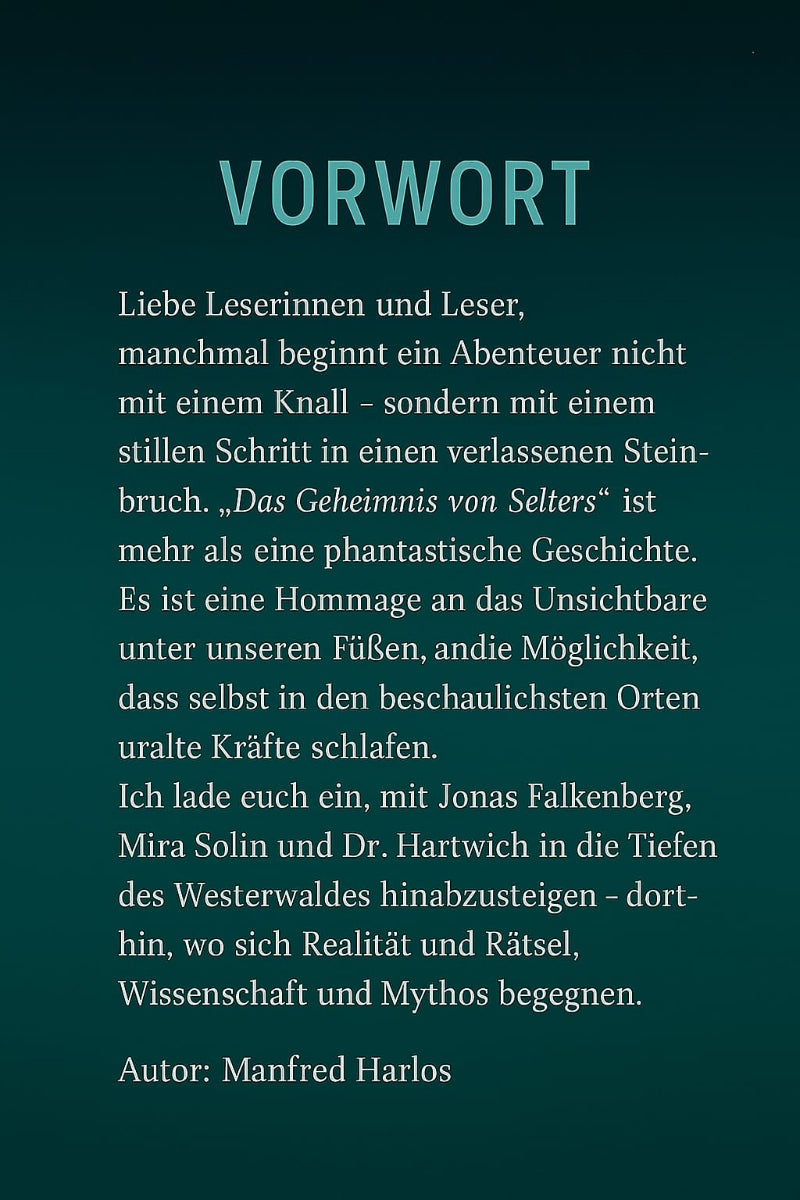 VORWORT

Liebe Leserinnen und Leser,
manchmal beginnt ein Abenteuer nicht mit einem Knall – sondern mit einem stillen Schritt in einen verlassenen Steinbruch. „Das Geheimnis von Selters“ ist mehr als eine phantastische Geschichte. Es ist eine Hommage an das Unsichtbare unter unseren Füßen, andie Möglichkeit, dass selbst in den beschaulichsten Orten uralte Kräfte schlafen.
Ich lade euch ein, mit Jonas Falkenberg, Mira Solin und Dr. Hartwich in die Tiefen des Westerwaldes hinabzusteigen – dorthin, wo sich Realität und Rätsel, Wissenschaft und Mythos begegnen.

Autor: Manfred Harlos